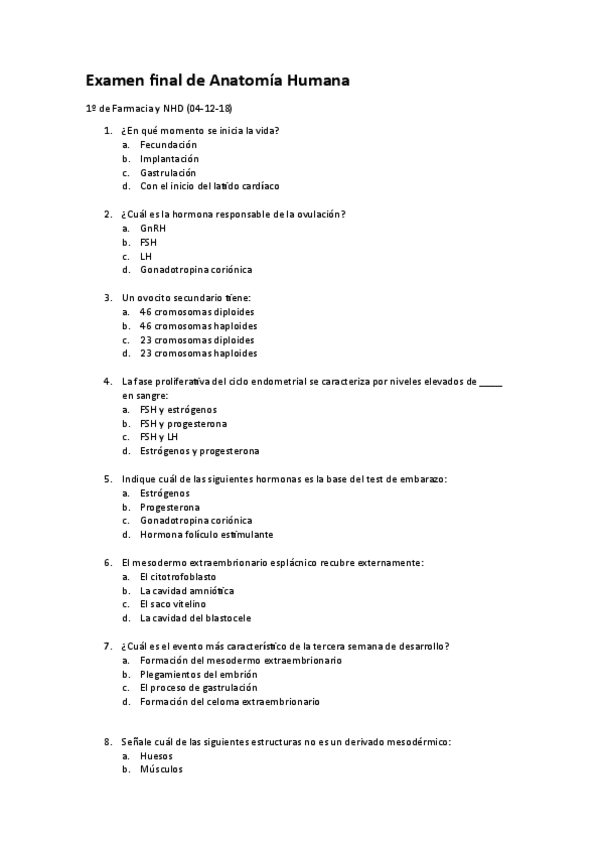 Examen final de Anatomía Humana

1º de Farmacia y NHD (04-12-18)

1. ¿En qué momento se inicia la vida?
a. Fecundación
b. Implantación
c. Gastrulación
d. Con el inicio del latido cardíaco

2. ¿Cuál es la hormona responsable de la ovulación?
a. GnRH
b. FSH
c. LH
d. Gonadotropina coriónica

3. Un ovocito secundario tiene:
a. 46 cromosomas diploides
b. 46 cromosomas haploides
c. 23 cromosomas diploides
d. 23 cromosomas haploides

4. La fase proliferativa del ciclo endometrial se caracteriza por niveles elevados de _____ en sangre:
a. FSH y estrógenos
b. FSH y progesterona
c. FSH y LH
d. Estrógenos y progesterona

5. Indique cuál de las siguientes hormonas es la base del test de embarazo:
a. Estrógenos
b. Progesterona
c. Gonadotropina coriónica
d. Hormona folículo estimulante

6. El mesodermo extraembrionario esplácnico recubre externamente:
a. El citotrofoblasto
b. La cavidad amniótica
c. El saco vitelino
d. La cavidad del blastocele

7. ¿Cuál es el evento más característico de la tercera semana de desarrollo?
a. Formación del mesodermo extraembrionario
b. Plegamientos del embrión
c. El proceso de gastrulación
d. Formación del celoma extraembrionario

8. Señale cuál de las siguientes estructuras no es un derivado mesodérmico:
a. Huesos
b. Músculos